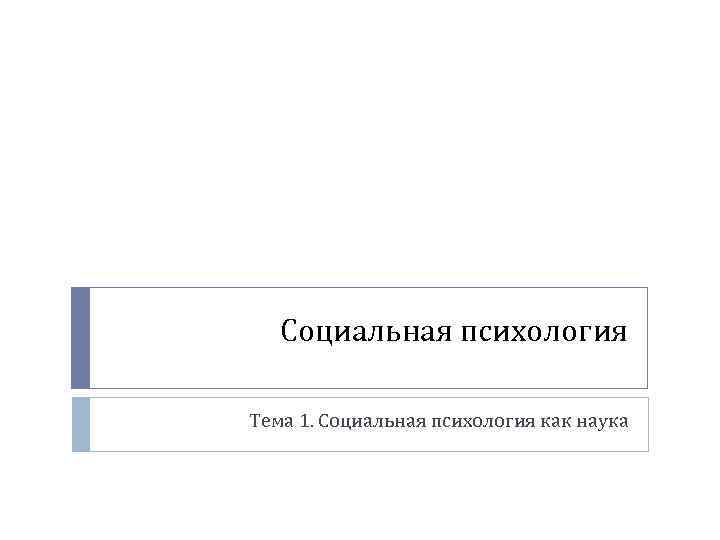 Социальная психология

Тема 1. Социальная психология как наука